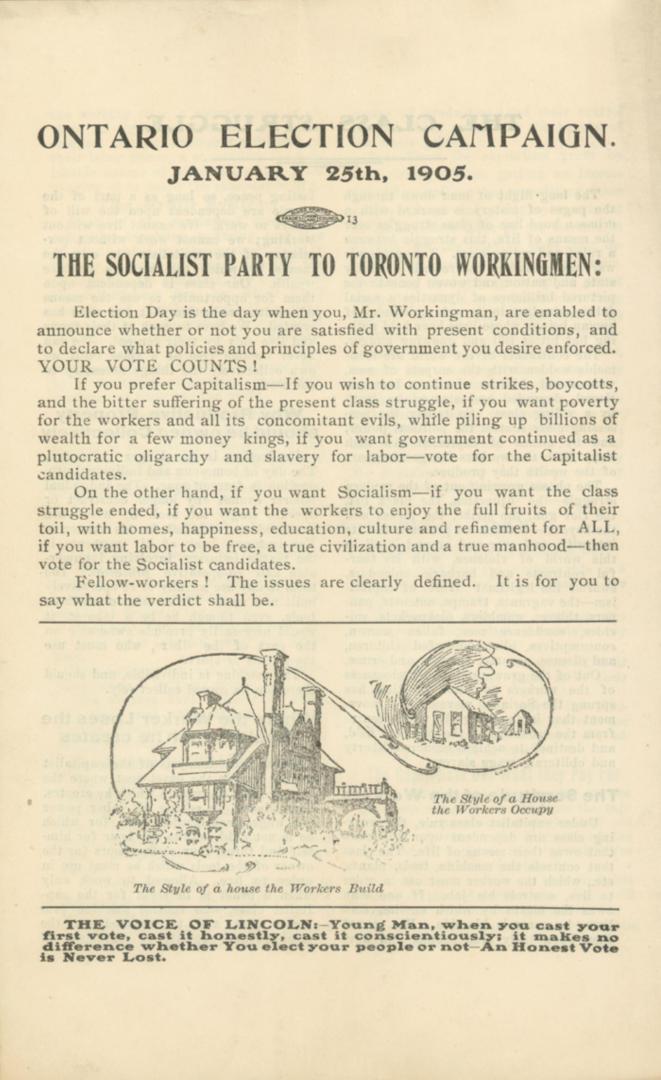 ONTARIO ELECTION CAMPAIGN.

JANUARY 25th, 1905.

13

THE SOCIALIST PARTY TO TORONTO WORKINGMEN:

Election Day is the day when you, Mr. Workingman, are enabled to announce whether or not you are satisfied with present conditions, and to declare what policies and principles of government you desire enforced. YOUR VOTE COUNTS!

If you prefer Capitalism—If you wish to continue strikes, boycotts, and the bitter suffering of the present class struggle, if you want poverty for the workers and all its concomitant evils, while piling up billions of wealth for a few money kings, if you want government continued as a plutocratic oligarchy and slavery for labor—vote for the Capitalist candidates.

On the other hand, if you want Socialism—if you want the class struggle ended, if you want the workers to enjoy the full fruits of their toil, with homes, happiness, education, culture and refinement for ALL, if you want labor to be free, a true civilization and a true manhood—then vote for the Socialist candidates.

Fellow-workers! The issues are clearly defined. It is for you to say what the verdict shall be.

The Style of a House the Workers Occupy

The Style of a house the Workers Build

THE VOICE OF LINCOLN:–Young Man, when you cast your first vote, cast it honestly, cast it conscientiously; it makes no difference whether You elect your people or not–An Honest Vote is Never Lost.